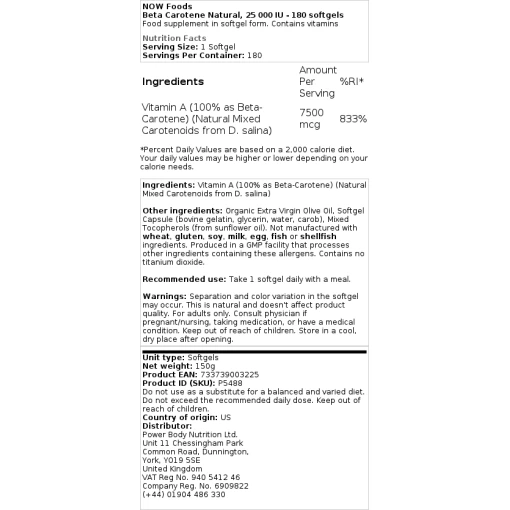 NOW Foods
Beta Carotene Natural, 25 000 IU - 180 softgels
Food supplement in softgel form. Contains vitamins

Nutrition Facts
Serving Size: 1 Softgel
Servings Per Container: 180

| Ingredients | Amount Per Serving | %RI* |
|---|---|---|
| Vitamin A (100% as Beta-Carotene) (Natural Mixed Carotenoids from D. salina) | 7500 mcg | 833% |

*Percent Daily Values are based on a 2,000 calorie diet. Your daily values may be higher or lower depending on your calorie needs.

Ingredients: Vitamin A (100% as Beta-Carotene) (Natural Mixed Carotenoids from D. salina)

Other ingredients: Organic Extra Virgin Olive Oil, Softgel Capsule (bovine gelatin, glycerin, water, carob), Mixed Tocopherols (from sunflower oil). Not manufactured with wheat, gluten, soy, milk, egg, fish or shellfish ingredients. Produced in a GMP facility that processes other ingredients containing these allergens. Contains no titanium dioxide.

Recommended use: Take 1 softgel daily with a meal.

Warnings: Separation and color variation in the softgel may occur. This is natural and doesn't affect product quality. For adults only. Consult physician if pregnant/nursing, taking medication, or have a medical condition. Keep out of reach of children. Store in a cool, dry place after opening.

Unit type: Softgels
Net weight: 150g
Product EAN: 733739003225
Product ID (SKU): P5488
Do not use as a substitute for a balanced and varied diet. Do not exceed the recommended daily dose. Keep out of reach of children.
Country of origin: US
Distributor:
Power Body Nutrition Ltd.
Unit 11 Chessingham Park
Common Road, Dunnington,
York, YO19 5SE
United Kingdom
VAT Reg No. 940 5412 46
Company Reg. No. 6909822
(+44) 01904 486 330